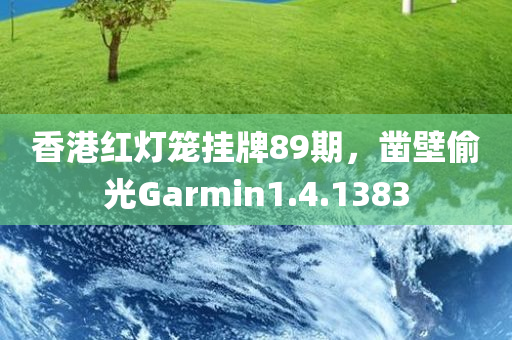 香港红灯笼挂牌89期，凿壁偷光Garmin1.4.1383